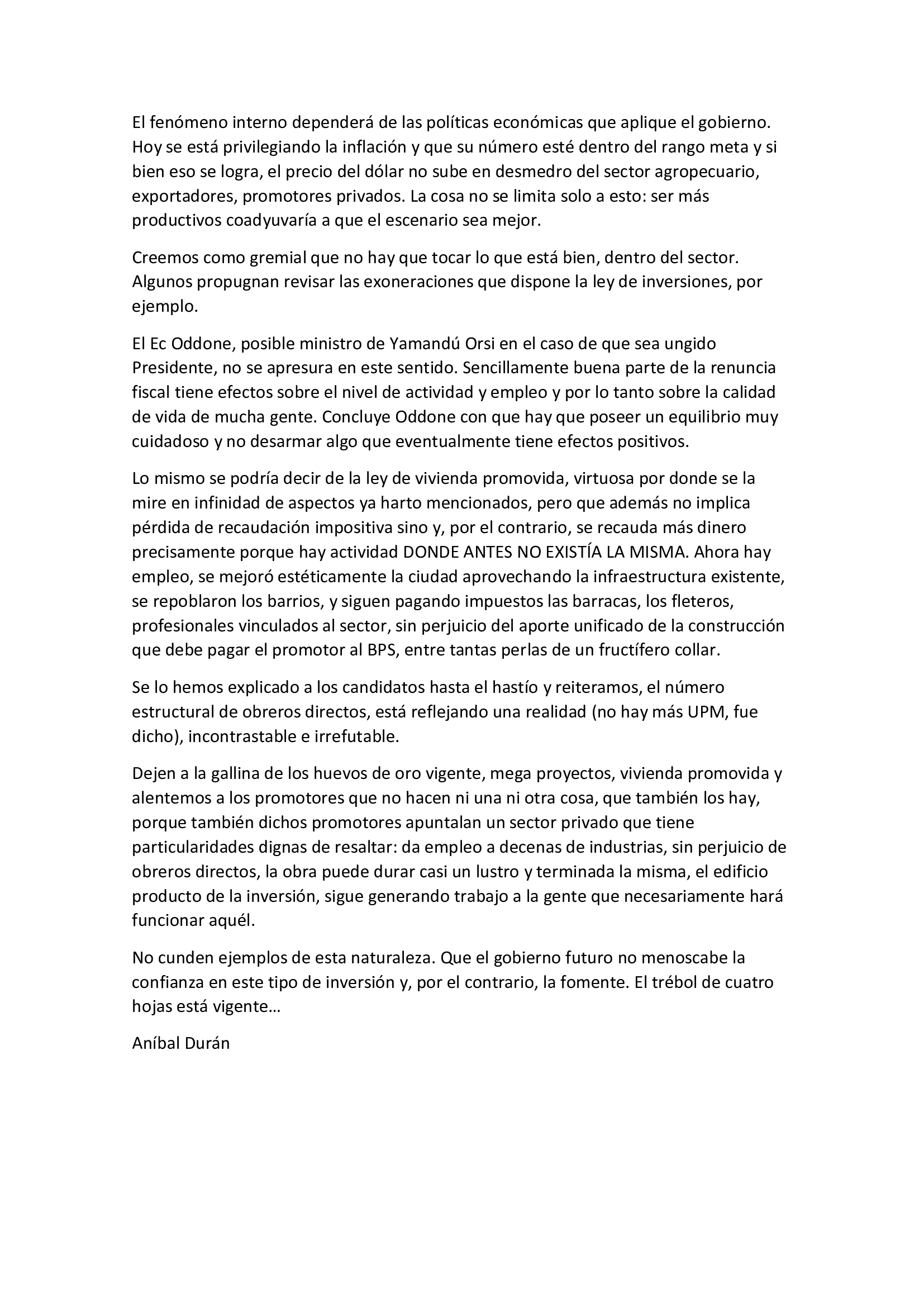 El fenómeno interno dependerá de las políticas económicas que aplique el gobierno. Hoy se está privilegiando la inflación y que su número esté dentro del rango meta y si bien eso se logra, el precio del dólar no sube en desmedro del sector agropecuario, exportadores, promotores privados. La cosa no se limita solo a esto: ser más productivos coadyuvaría a que el escenario sea mejor.

Creemos como gremial que no hay que tocar lo que está bien, dentro del sector. Algunos propugnan revisar las exoneraciones que dispone la ley de inversiones, por ejemplo.

El Ec Oddone, posible ministro de Yamandú Orsi en el caso de que sea ungido Presidente, no se apresura en este sentido. Sencillamente buena parte de la renuncia fiscal tiene efectos sobre el nivel de actividad y empleo y por lo tanto sobre la calidad de vida de mucha gente. Concluye Oddone con que hay que poseer un equilibrio muy cuidadoso y no desarmar algo que eventualmente tiene efectos positivos.

Lo mismo se podría decir de la ley de vivienda promovida, virtuosa por donde se la mire en infinidad de aspectos ya harto mencionados, pero que además no implica pérdida de recaudación impositiva sino y, por el contrario, se recauda más dinero precisamente porque hay actividad DONDE ANTES NO EXISTÍA LA MISMA. Ahora hay empleo, se mejoró estéticamente la ciudad aprovechando la infraestructura existente, se repoblaron los barrios, y siguen pagando impuestos las barracas, los fleteros, profesionales vinculados al sector, sin perjuicio del aporte unificado de la construcción que debe pagar el promotor al BPS, entre tantas perlas de un fructífero collar.

Se lo hemos explicado a los candidatos hasta el hastío y reiteramos, el número estructural de obreros directos, está reflejando una realidad (no hay más UPM, fue dicho), incontrastable e irrefutable.

Dejen a la gallina de los huevos de oro vigente, mega proyectos, vivienda promovida y alentemos a los promotores que no hacen ni una ni otra cosa, que también los hay, porque también dichos promotores apuntalan un sector privado que tiene particularidades dignas de resaltar: da empleo a decenas de industrias, sin perjuicio de obreros directos, la obra puede durar casi un lustro y terminada la misma, el edificio producto de la inversión, sigue generando trabajo a la gente que necesariamente hará funcionar aquél.

No cunden ejemplos de esta naturaleza. Que el gobierno futuro no menoscabe la confianza en este tipo de inversión y, por el contrario, la fomente. El trébol de cuatro hojas está vigente…

Aníbal Durán